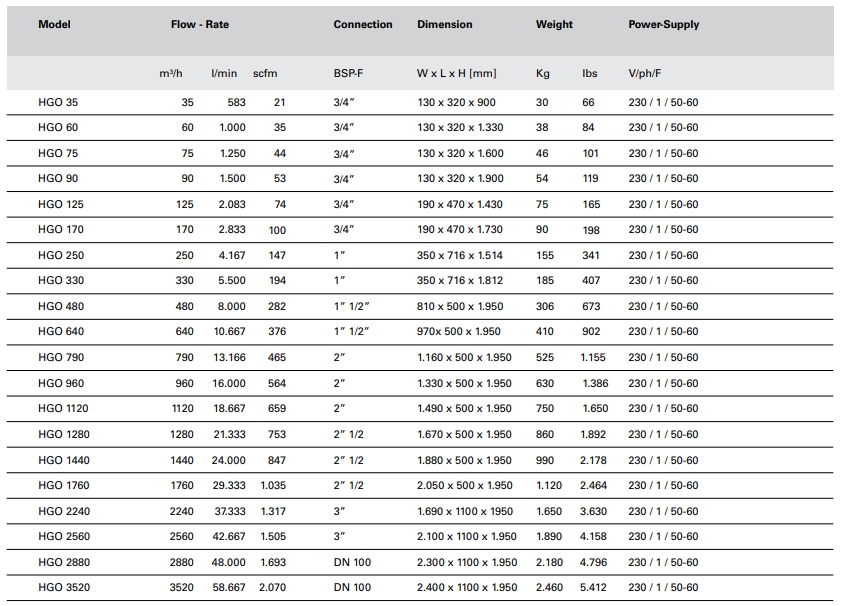 | Model | Flow - Rate | | | Connection | Dimension | Weight | | Power-Supply |
|---|---|---|---|---|---|---|---|---|
| | m³/h | l/min | scfm | BSP-F | W x L x H [mm] | Kg | lbs | V/ph/F |
| HGO 35 | 35 | 583 | 21 | 3/4″ | 130 x 320 x 900 | 30 | 66 | 230 / 1 / 50-60 |
| HGO 60 | 60 | 1.000 | 35 | 3/4″ | 130 x 320 x 1.330 | 38 | 84 | 230 / 1 / 50-60 |
| HGO 75 | 75 | 1.250 | 44 | 3/4″ | 130 x 320 x 1.600 | 46 | 101 | 230 / 1 / 50-60 |
| HGO 90 | 90 | 1.500 | 53 | 3/4″ | 130 x 320 x 1.900 | 54 | 119 | 230 / 1 / 50-60 |
| HGO 125 | 125 | 2.083 | 74 | 3/4″ | 190 x 470 x 1.430 | 75 | 165 | 230 / 1 / 50-60 |
| HGO 170 | 170 | 2.833 | 100 | 3/4″ | 190 x 470 x 1.730 | 90 | 198 | 230 / 1 / 50-60 |
| HGO 250 | 250 | 4.167 | 147 | 1″ | 350 x 716 x 1.514 | 155 | 341 | 230 / 1 / 50-60 |
| HGO 330 | 330 | 5.500 | 194 | 1″ | 350 x 716 x 1.812 | 185 | 407 | 230 / 1 / 50-60 |
| HGO 480 | 480 | 8.000 | 282 | 1″ 1/2″ | 810 x 500 x 1.950 | 306 | 673 | 230 / 1 / 50-60 |
| HGO 640 | 640 | 10.667 | 376 | 1″ 1/2″ | 970x 500 x 1.950 | 410 | 902 | 230 / 1 / 50-60 |
| HGO 790 | 790 | 13.166 | 465 | 2″ | 1.160 x 500 x 1.950 | 525 | 1.155 | 230 / 1 / 50-60 |
| HGO 960 | 960 | 16.000 | 564 | 2″ | 1.330 x 500 x 1.950 | 630 | 1.386 | 230 / 1 / 50-60 |
| HGO 1120 | 1120 | 18.667 | 659 | 2″ | 1.490 x 500 x 1.950 | 750 | 1.650 | 230 / 1 / 50-60 |
| HGO 1280 | 1280 | 21.333 | 753 | 2″ 1/2 | 1.670 x 500 x 1.950 | 860 | 1.892 | 230 / 1 / 50-60 |
| HGO 1440 | 1440 | 24.000 | 847 | 2″ 1/2 | 1.880 x 500 x 1.950 | 990 | 2.178 | 230 / 1 / 50-60 |
| HGO 1760 | 1760 | 29.333 | 1.035 | 2″ 1/2 | 2.050 x 500 x 1.950 | 1.120 | 2.464 | 230 / 1 / 50-60 |
| HGO 2240 | 2240 | 37.333 | 1.317 | 3″ | 1.690 x 1100 x 1950 | 1.650 | 3.630 | 230 / 1 / 50-60 |
| HGO 2560 | 2560 | 42.667 | 1.505 | 3″ | 2.100 x 1100 x 1.950 | 1.890 | 4.158 | 230 / 1 / 50-60 |
| HGO 2880 | 2880 | 48.000 | 1.693 | DN 100 | 2.300 x 1100 x 1.950 | 2.180 | 4.796 | 230 / 1 / 50-60 |
| HGO 3520 | 3520 | 58.667 | 2.070 | DN 100 | 2.400 x 1100 x 1.950 | 2.460 | 5.412 | 230 / 1 / 50-60 |